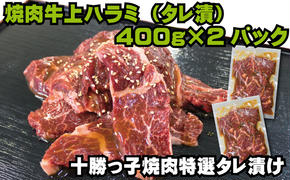 焼肉牛上ハラミ（タレ漬）
400g×2パック

十勝っ子焼肉特選タレ漬け